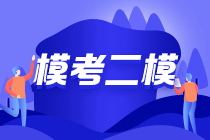 模考二模